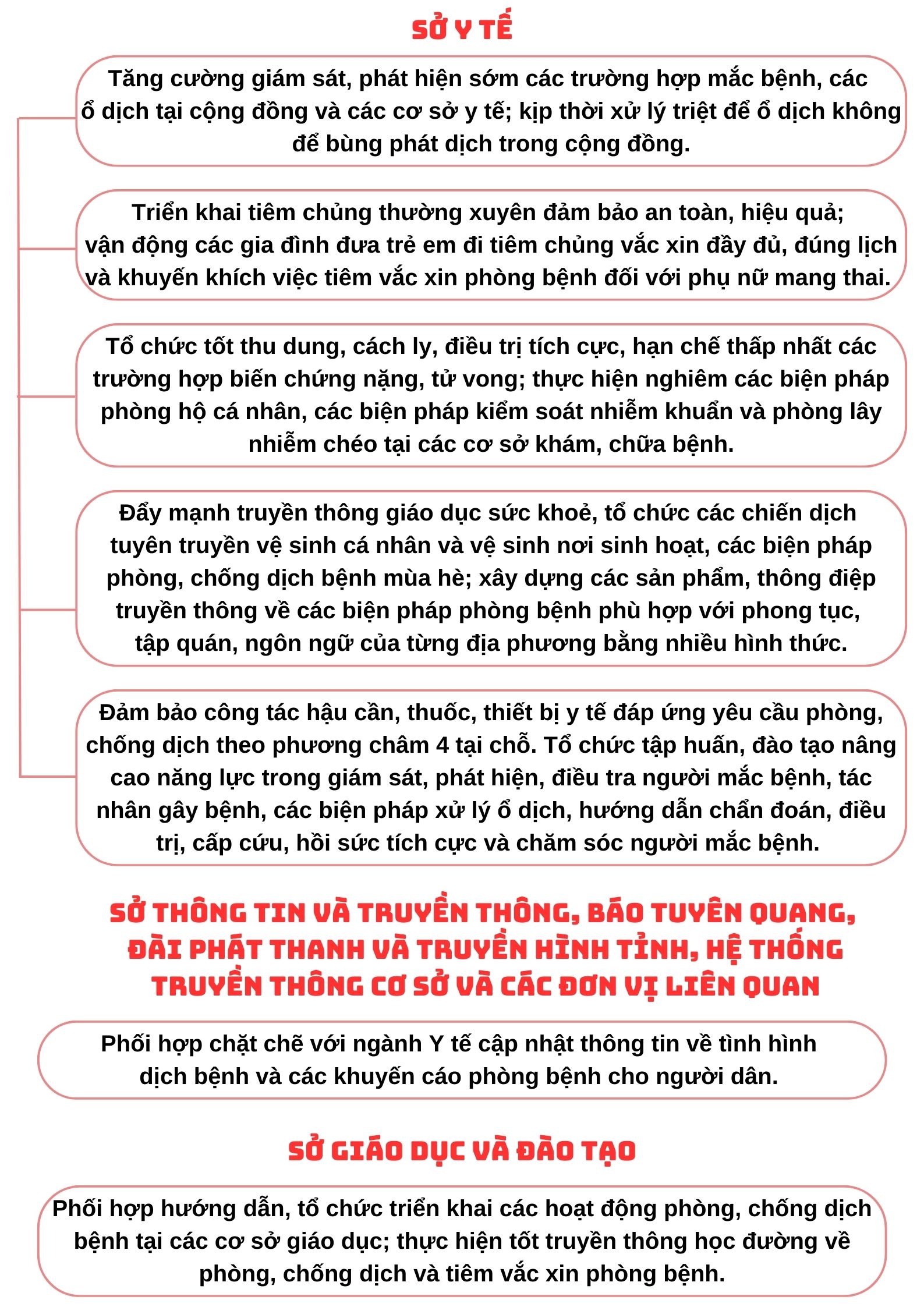 SỞ Y TẾ

Tăng cường giám sát, phát hiện sớm các trường hợp mắc bệnh, các ổ dịch tại cộng đồng và các cơ sở y tế; kịp thời xử lý triệt để ổ dịch không để bùng phát dịch trong cộng đồng.

Triển khai tiêm chủng thường xuyên đảm bảo an toàn, hiệu quả; vận động các gia đình đưa trẻ em đi tiêm chủng vắc xin đầy đủ, đúng lịch và khuyến khích việc tiêm vắc xin phòng bệnh đối với phụ nữ mang thai.

Tổ chức tốt thu dung, cách ly, điều trị tích cực, hạn chế thấp nhất các trường hợp biến chứng nặng, tử vong; thực hiện nghiêm các biện pháp phòng hộ cá nhân, các biện pháp kiểm soát nhiễm khuẩn và phòng lây nhiễm chéo tại các cơ sở khám, chữa bệnh.

Đẩy mạnh truyền thông giáo dục sức khoẻ, tổ chức các chiến dịch tuyên truyền vệ sinh cá nhân và vệ sinh nơi sinh hoạt, các biện pháp phòng, chống dịch bệnh mùa hè; xây dựng các sản phẩm, thông điệp truyền thông về các biện pháp phòng bệnh phù hợp với phong tục, tập quán, ngôn ngữ của từng địa phương bằng nhiều hình thức.

Đảm bảo công tác hậu cần, thuốc, thiết bị y tế đáp ứng yêu cầu phòng, chống dịch theo phương châm 4 tại chỗ. Tổ chức tập huấn, đào tạo nâng cao năng lực trong giám sát, phát hiện, điều tra người mắc bệnh, tác nhân gây bệnh, các biện pháp xử lý ổ dịch, hướng dẫn chẩn đoán, điều trị, cấp cứu, hồi sức tích cực và chăm sóc người mắc bệnh.

SỞ THÔNG TIN VÀ TRUYỀN THÔNG, BÁO TUYÊN QUANG, ĐÀI PHÁT THANH VÀ TRUYỀN HÌNH TỈNH, HỆ THỐNG TRUYỀN THÔNG CƠ SỞ VÀ CÁC ĐƠN VỊ LIÊN QUAN

Phối hợp chặt chẽ với ngành Y tế cập nhật thông tin về tình hình dịch bệnh và các khuyến cáo phòng bệnh cho người dân.

SỞ GIÁO DỤC VÀ ĐÀO TẠO

Phối hợp hướng dẫn, tổ chức triển khai các hoạt động phòng, chống dịch bệnh tại các cơ sở giáo dục; thực hiện tốt truyền thông học đường về phòng, chống dịch và tiêm vắc xin phòng bệnh.